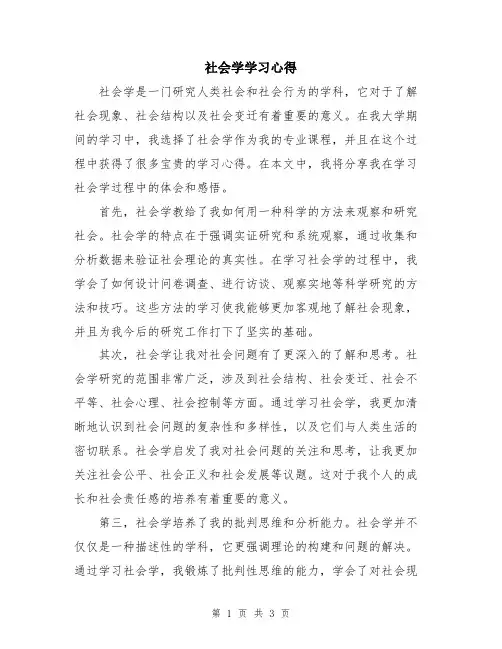 社会学学习心得

社会学是一门研究人类社会和社会行为的学科，它对于了解社会现象、社会结构以及社会变迁有着重要的意义。在我大学期间的学习中，我选择了社会学作为我的专业课程，并且在这个过程中获得了很多宝贵的学习心得。在本文中，我将分享我在学习社会学过程中的体会和感悟。

首先，社会学教给了我如何用一种科学的方法来观察和研究社会。社会学的特点在于强调实证研究和系统观察，通过收集和分析数据来验证社会理论的真实性。在学习社会学的过程中，我学会了如何设计问卷调查、进行访谈、观察实地等科学研究的方法和技巧。这些方法的学习使我能够更加客观地了解社会现象，并且为我今后的研究工作打下了坚实的基础。

其次，社会学让我对社会问题有了更深入的了解和思考。社会学研究的范围非常广泛，涉及到社会结构、社会变迁、社会不平等、社会心理、社会控制等方面。通过学习社会学，我更加清晰地认识到社会问题的复杂性和多样性，以及它们与人类生活的密切联系。社会学启发了我对社会问题的关注和思考，让我更加关注社会公平、社会正义和社会发展等议题。这对于我个人的成长和社会责任感的培养有着重要的意义。

第三，社会学培养了我的批判思维和分析能力。社会学并不仅仅是一种描述性的学科，它更强调理论的构建和问题的解决。通过学习社会学，我锻炼了批判性思维的能力，学会了对社会现

第 1 页 共 3 页